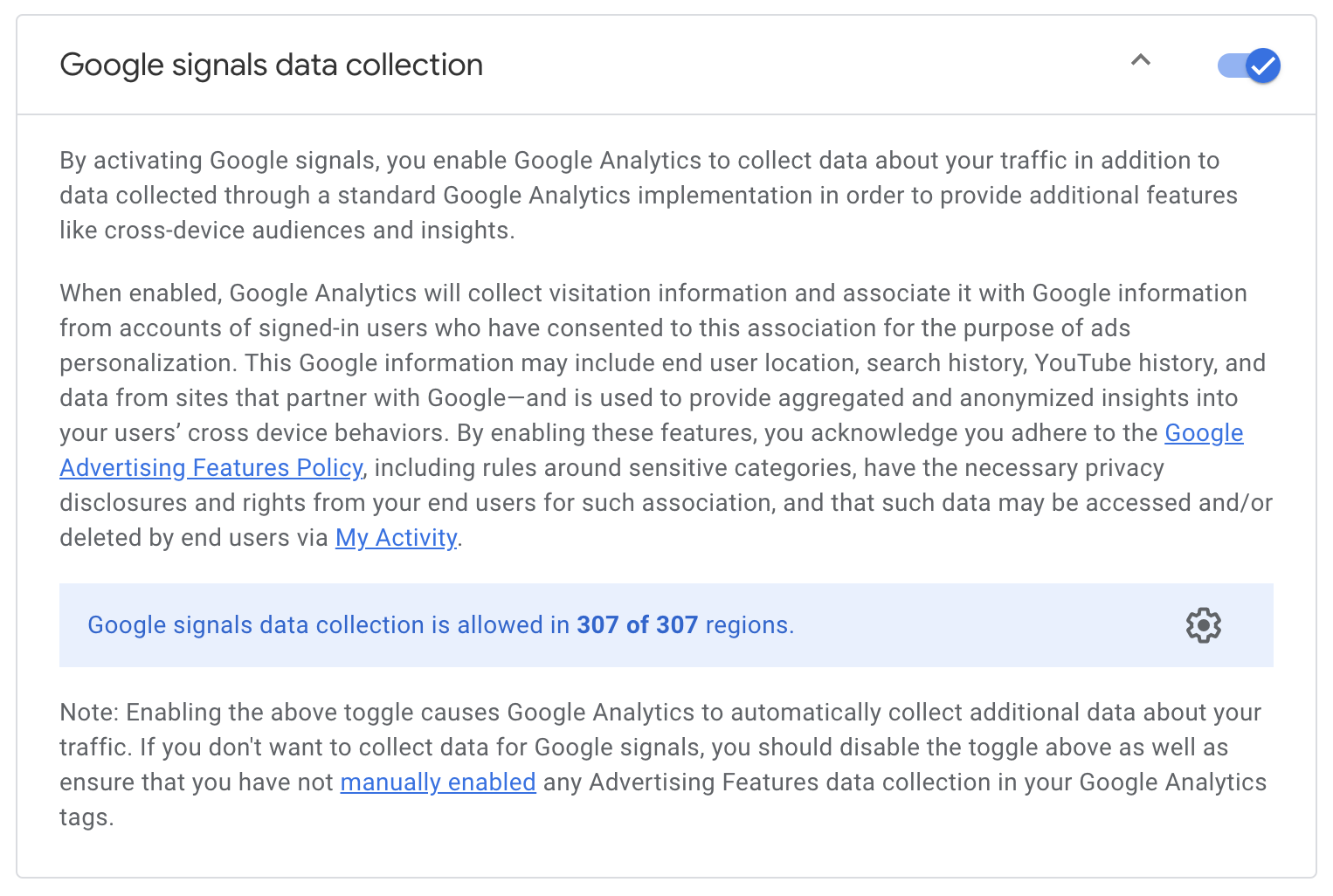 Google signals data collection

By activating Google signals, you enable Google Analytics to collect data about your traffic in addition to data collected through a standard Google Analytics implementation in order to provide additional features like cross-device audiences and insights.

When enabled, Google Analytics will collect visitation information and associate it with Google information from accounts of signed-in users who have consented to this association for the purpose of ads personalization. This Google information may include end user location, search history, YouTube history, and data from sites that partner with Google—and is used to provide aggregated and anonymized insights into your users' cross device behaviors. By enabling these features, you acknowledge you adhere to the Google Advertising Features Policy, including rules around sensitive categories, have the necessary privacy disclosures and rights from your end users for such association, and that such data may be accessed and/or deleted by end users via My Activity.

Google signals data collection is allowed in 307 of 307 regions.

Note: Enabling the above toggle causes Google Analytics to automatically collect additional data about your traffic. If you don't want to collect data for Google signals, you should disable the toggle above as well as ensure that you have not manually enabled any Advertising Features data collection in your Google Analytics tags.